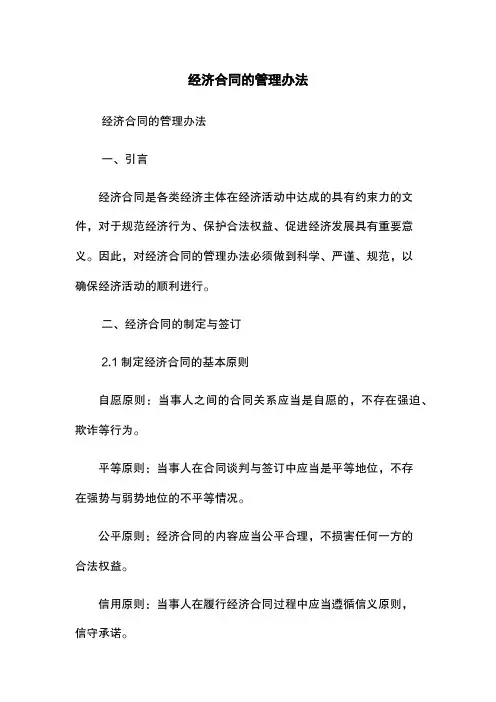 经济合同的管理办法

经济合同的管理办法

一、引言

经济合同是各类经济主体在经济活动中达成的具有约束力的文件，对于规范经济行为、保护合法权益、促进经济发展具有重要意义。因此，对经济合同的管理办法必须做到科学、严谨、规范，以确保经济活动的顺利进行。

二、经济合同的制定与签订

2.1 制定经济合同的基本原则

自愿原则：当事人之间的合同关系应当是自愿的，不存在强迫、欺诈等行为。

平等原则：当事人在合同谈判与签订中应当是平等地位，不存在强势与弱势地位的不平等情况。

公平原则：经济合同的内容应当公平合理，不损害任何一方的合法权益。

信用原则：当事人在履行经济合同过程中应当遵循信义原则，信守承诺。